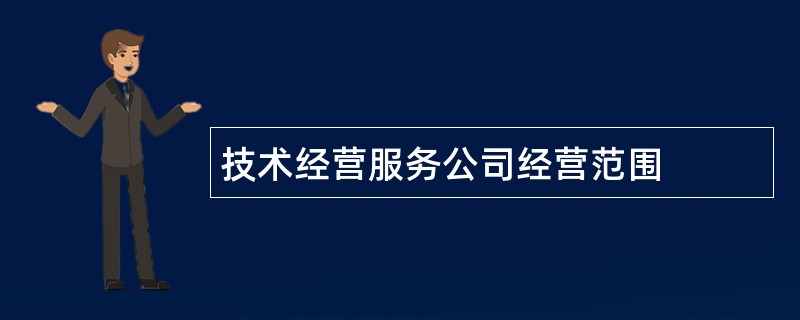 技术经营服务公司经营范围